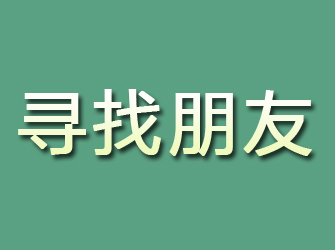 寻找朋友